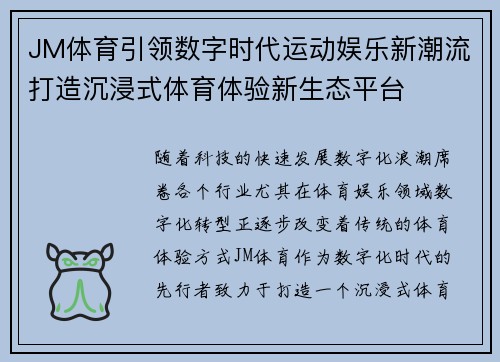 JM体育引领数字时代运动娱乐新潮流打造沉浸式体育体验新生态平台

随着科技的快速发展数字化浪潮席卷各个行业尤其在体育娱乐领域数字化转型正逐步改变着传统的体育体验方式JM体育作为数字化时代的先行者致力于打造一个沉浸式体育